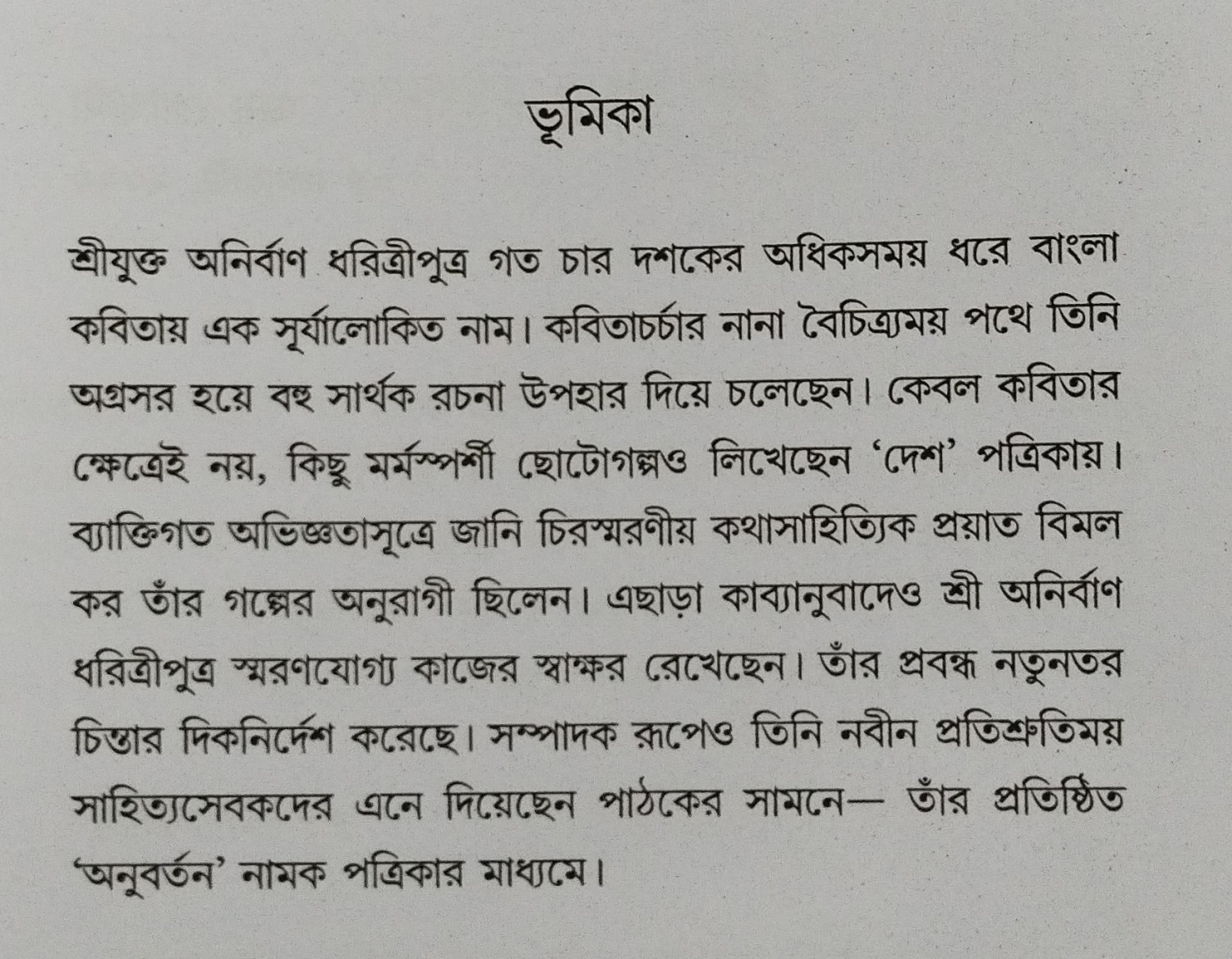 ভূমিকা

শ্রীযুক্ত অনির্বাণ ধরিত্রীপুত্র গত চার দশকের অধিকসময় ধরে বাংলা কবিতায় এক সূর্যালোকিত নাম। কবিতাচর্চার নানা বৈচিত্র্যময় পথে তিনি অগ্রসর হয়ে বহু সার্থক রচনা উপহার দিয়ে চলেছেন। কেবল কবিতার ক্ষেত্রেই নয়, কিছু মর্মস্পর্শী ছোটোগল্পও লিখেছেন 'দেশ' পত্রিকায়। ব্যাক্তিগত অভিজ্ঞতাসূত্রে জানি চিরস্মরণীয় কথাসাহিত্যিক প্রয়াত বিমল কর তাঁর গল্পের অনুরাগী ছিলেন। এছাড়া কাব্যানুবাদেও শ্রী অনির্বাণ ধরিত্রীপুত্র স্মরণযোগ্য কাজের স্বাক্ষর রেখেছেন। তাঁর প্রবন্ধ নতুনতর চিন্তার দিকনির্দেশ করেছে। সম্পাদক রূপেও তিনি নবীন প্রতিশ্রুতিময় সাহিত্যসেবকদের এনে দিয়েছেন পাঠকের সামনে— তাঁর প্রতিষ্ঠিত 'অনুবর্তন' নামক পত্রিকার মাধ্যমে।